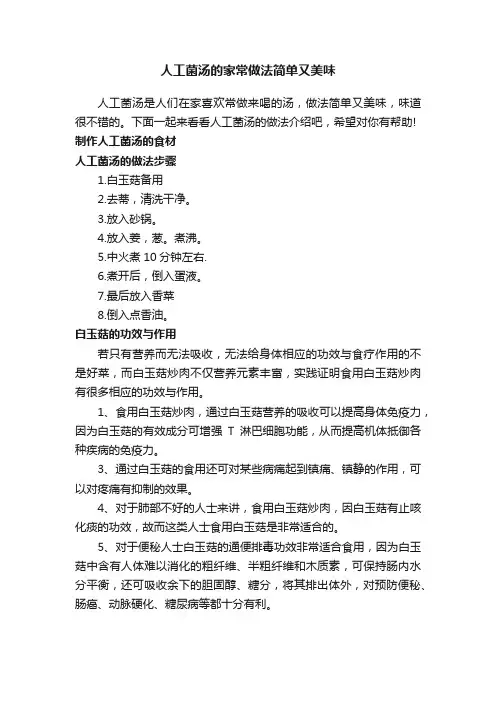 人工菌汤的家常做法简单又美味

人工菌汤是人们在家喜欢常做来喝的汤，做法简单又美味，味道很不错的。下面一起来看看人工菌汤的做法介绍吧，希望对你有帮助!

制作人工菌汤的食材

人工菌汤的做法步骤

1.白玉菇备用

2.去蒂，清洗干净。

3.放入砂锅。

4.放入姜，葱。煮沸。

5.中火煮 10 分钟左右.

6.煮开后，倒入蛋液。

7.最后放入香菜

8.倒入点香油。

白玉菇的功效与作用

若只有营养而无法吸收，无法给身体相应的功效与食疗作用的不是好菜，而白玉菇炒肉不仅营养元素丰富，实践证明食用白玉菇炒肉有很多相应的功效与作用。

1、食用白玉菇炒肉，通过白玉菇营养的吸收可以提高身体免疫力，因为白玉菇的有效成分可增强 T 淋巴细胞功能，从而提高机体抵御各种疾病的免疫力。

3、通过白玉菇的食用还可对某些病痛起到镇痛、镇静的作用，可以对疼痛有抑制的效果。

4、对于肺部不好的人士来讲，食用白玉菇炒肉，因白玉菇有止咳化痰的功效，故而这类人士食用白玉菇是非常适合的。

5、对于便秘人士白玉菇的通便排毒功效非常适合食用，因为白玉菇中含有人体难以消化的粗纤维、半粗纤维和木质素，可保持肠内水分平衡，还可吸收余下的胆固醇、糖分，将其排出体外，对预防便秘、肠癌、动脉硬化、糖尿病等都十分有利。